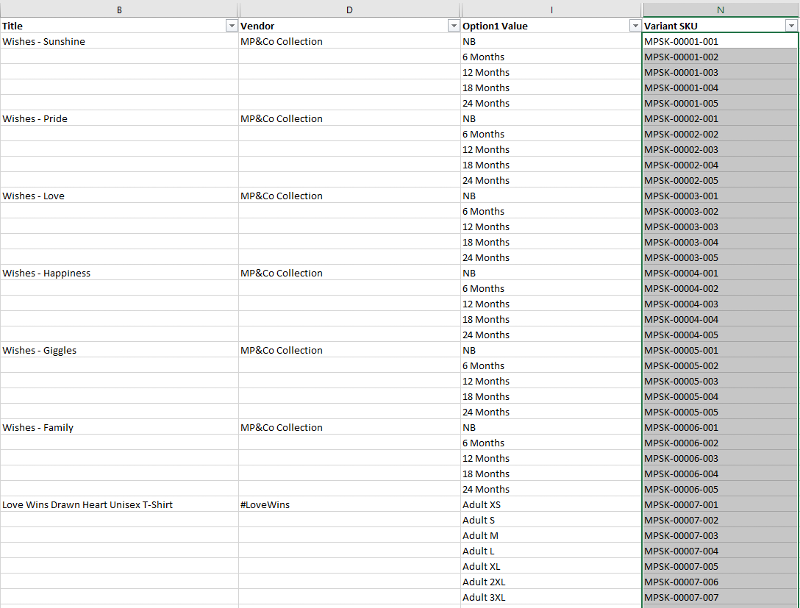 | B | D | I | N |
|---|---|---|---|
| Title | Vendor | Option1 Value | Variant SKU |
| Wishes - Sunshine | MP&Co Collection | NB | MPSK-00001-001 |
| | | 6 Months | MPSK-00001-002 |
| | | 12 Months | MPSK-00001-003 |
| | | 18 Months | MPSK-00001-004 |
| | | 24 Months | MPSK-00001-005 |
| Wishes - Pride | MP&Co Collection | NB | MPSK-00002-001 |
| | | 6 Months | MPSK-00002-002 |
| | | 12 Months | MPSK-00002-003 |
| | | 18 Months | MPSK-00002-004 |
| | | 24 Months | MPSK-00002-005 |
| Wishes - Love | MP&Co Collection | NB | MPSK-00003-001 |
| | | 6 Months | MPSK-00003-002 |
| | | 12 Months | MPSK-00003-003 |
| | | 18 Months | MPSK-00003-004 |
| | | 24 Months | MPSK-00003-005 |
| Wishes - Happiness | MP&Co Collection | NB | MPSK-00004-001 |
| | | 6 Months | MPSK-00004-002 |
| | | 12 Months | MPSK-00004-003 |
| | | 18 Months | MPSK-00004-004 |
| | | 24 Months | MPSK-00004-005 |
| Wishes - Giggles | MP&Co Collection | NB | MPSK-00005-001 |
| | | 6 Months | MPSK-00005-002 |
| | | 12 Months | MPSK-00005-003 |
| | | 18 Months | MPSK-00005-004 |
| | | 24 Months | MPSK-00005-005 |
| Wishes - Family | MP&Co Collection | NB | MPSK-00006-001 |
| | | 6 Months | MPSK-00006-002 |
| | | 12 Months | MPSK-00006-003 |
| | | 18 Months | MPSK-00006-004 |
| | | 24 Months | MPSK-00006-005 |
| Love Wins Drawn Heart Unisex T-Shirt | #LoveWins | Adult XS | MPSK-00007-001 |
| | | Adult S | MPSK-00007-002 |
| | | Adult M | MPSK-00007-003 |
| | | Adult L | MPSK-00007-004 |
| | | Adult XL | MPSK-00007-005 |
| | | Adult 2XL | MPSK-00007-006 |
| | | Adult 3XL | MPSK-00007-007 |